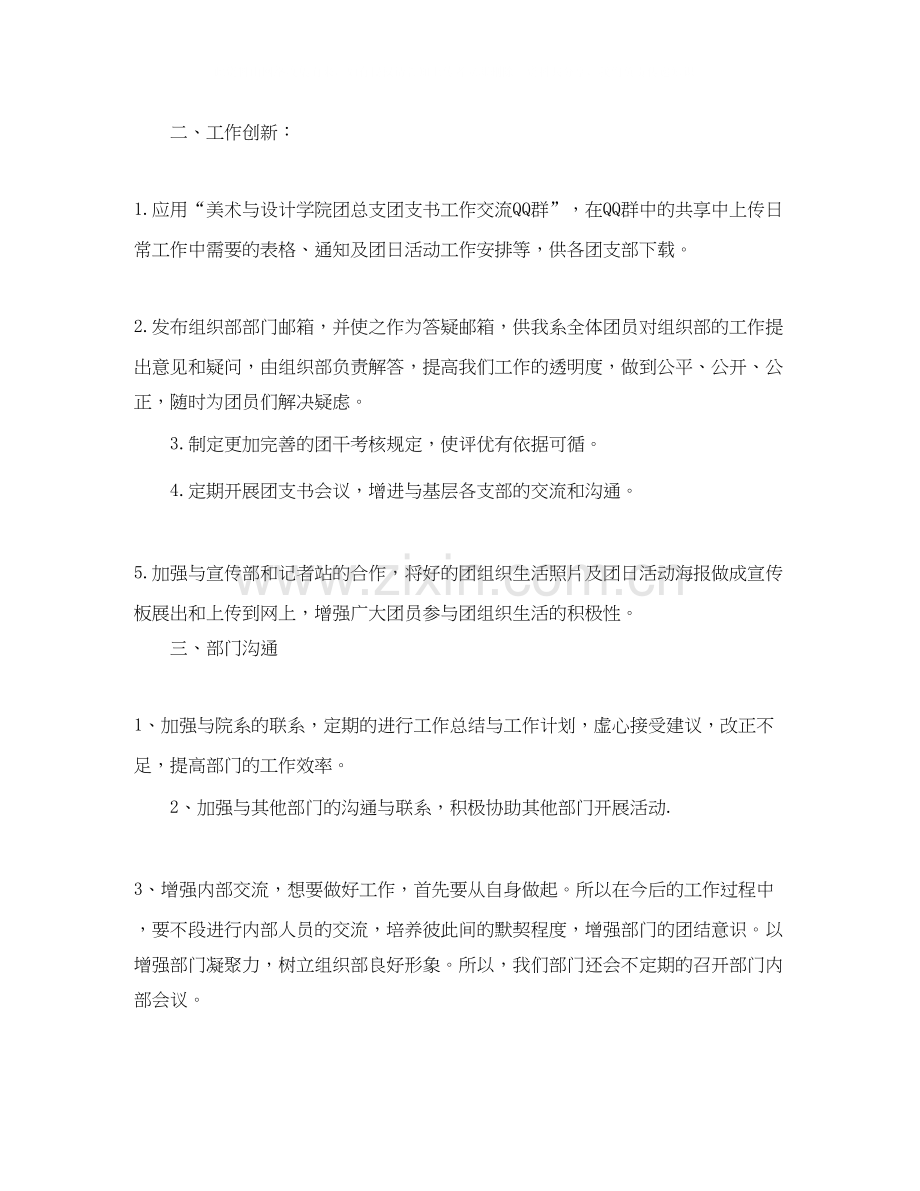 二、工作创新：

1.应用“美术与设计学院团总支团支书工作交流QQ群”，在QQ群中的共享中上传日常工作中需要的表格、通知及团日活动工作安排等，供各团支部下载。

2.发布组织部部门邮箱，并使之作为答疑邮箱，供我系全体团员对组织部的工作提出意见和疑问，由组织部负责解答，提高我们工作的透明度，做到公平、公开、公正，随时为团员们解决疑虑。

3.制定更加完善的团干考核规定，使评优有依据可循。

4.定期开展团支书会议，增进与基层各支部的交流和沟通。

5.加强与宣传部和记者站的合作，将好的团组织生活照片及团日活动海报做成宣传板展出和上传到网上，增强广大团员参与团组织生活的积极性。

三、部门沟通

1、加强与院系的联系，定期的进行工作总结与工作计划，虚心接受建议，改正不足，提高部门的工作效率。

2、加强与其他部门的沟通与联系，积极协助其他部门开展活动.

3、增强内部交流，想要做好工作，首先要从自身做起。所以在今后的工作过程中，要不段进行内部人员的交流，培养彼此间的默契程度，增强部门的团结意识。以增强部门凝聚力，树立组织部良好形象。所以，我们部门还会不定期的召开部门内部会议。

www.zixin.com.cn